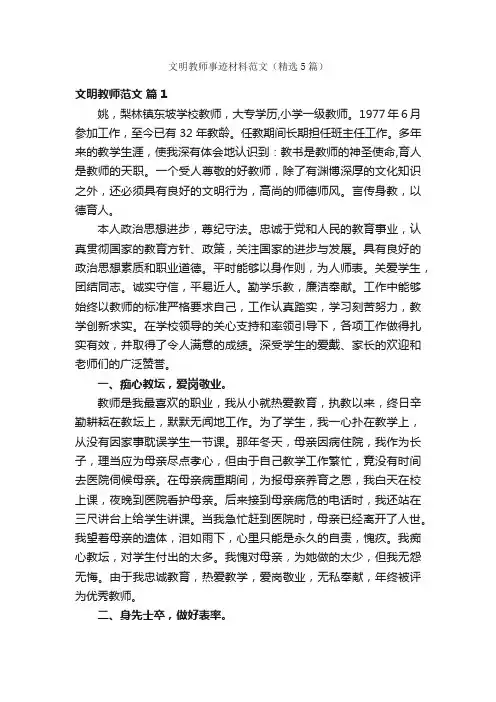 文明教师事迹材料范文（精选5篇）

文明教师范文 篇1

姚，梨林镇东坡学校教师，大专学历,小学一级教师。1977年6月参加工作，至今已有32年教龄。任教期间长期担任班主任工作。多年来的教学生涯，使我深有体会地认识到：教书是教师的神圣使命,育人是教师的天职。一个受人尊敬的好教师，除了有渊博深厚的文化知识之外，还必须具有良好的文明行为，高尚的师德师风。言传身教，以德育人。

本人政治思想进步，尊纪守法。忠诚于党和人民的教育事业，认真贯彻国家的教育方针、政策，关注国家的进步与发展。具有良好的政治思想素质和职业道德。平时能够以身作则，为人师表。关爱学生，团结同志。诚实守信，平易近人。勤学乐教，廉洁奉献。工作中能够始终以教师的标准严格要求自己，工作认真踏实，学习刻苦努力，教学创新求实。在学校领导的关心支持和率领引导下，各项工作做得扎实有效，并取得了令人满意的成绩。深受学生的爱戴、家长的欢迎和老师们的广泛赞誉。

一、痴心教坛，爱岗敬业。

教师是我最喜欢的职业，我从小就热爱教育，执教以来，终日辛勤耕耘在教坛上，默默无闻地工作。为了学生，我一心扑在教学上，从没有因家事耽误学生一节课。那年冬天，母亲因病住院，我作为长子，理当应为母亲尽点孝心，但由于自己教学工作繁忙，竟没有时间去医院伺候母亲。在母亲病重期间，为报母亲养育之恩，我白天在校上课，夜晚到医院看护母亲。后来接到母亲病危的电话时，我还站在三尺讲台上给学生讲课。当我急忙赶到医院时，母亲已经离开了人世。我望着母亲的遗体，泪如雨下，心里只能是永久的自责，愧疚。我痴心教坛，对学生付出的太多。我愧对母亲，为她做的太少，但我无怨无悔。由于我忠诚教育，热爱教学，爱岗敬业，无私奉献，年终被评为优秀教师。

二、身先士卒，做好表率。